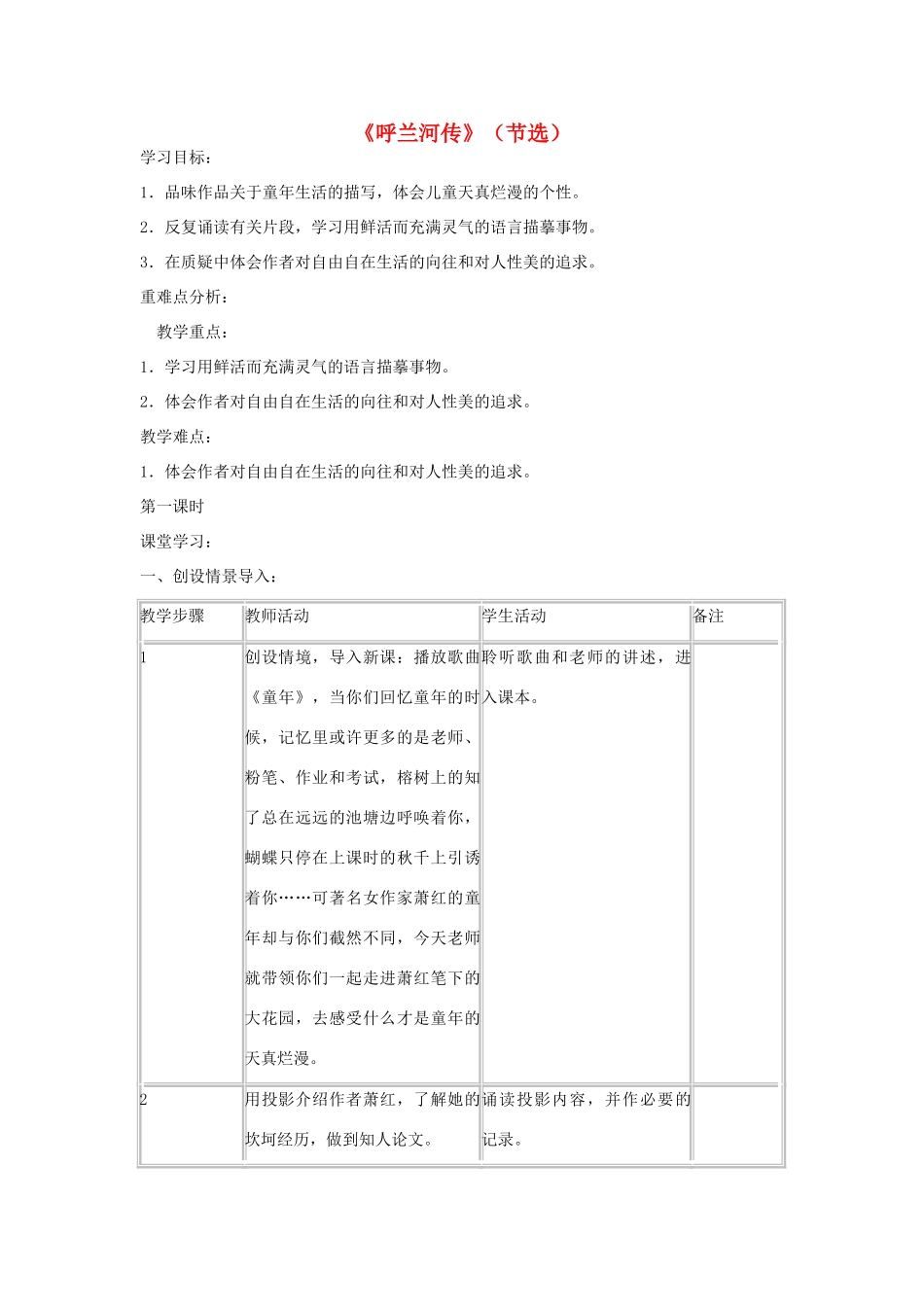 《呼兰河传》（节选）

学习目标：

1．品味作品关于童年生活的描写，体会儿童天真烂漫的个性。

2．反复诵读有关片段，学习用鲜活而充满灵气的语言描摹事物。

3．在质疑中体会作者对自由自在生活的向往和对人性美的追求。

重难点分析：

教学重点：

1．学习用鲜活而充满灵气的语言描摹事物。

2．体会作者对自由自在生活的向往和对人性美的追求。

教学难点：

1．体会作者对自由自在生活的向往和对人性美的追求。

第一课时

课堂学习：

一、创设情景导入：

| 教学步骤 | 教师活动 | 学生活动 | 备注 |
|---|---|---|---|
| 1 | 创设情境，导入新课：播放歌曲《童年》，当你们回忆童年的时候，记忆里或许更多的是老师、粉笔、作业和考试，榕树上的知了总在远远的池塘边呼唤着你，蝴蝶只停在上课时的秋千上引诱着你……可著名女作家萧红的童年却与你们截然不同，今天老师就带领你们一起走进萧红笔下的大花园，去感受什么才是童年的天真烂漫。 | 聆听歌曲和老师的讲述，进入课本。 | |
| 2 | 用投影介绍作者萧红，了解她的坎坷经历，做到知人论文。 | 诵读投影内容，并作必要的记录。 | |